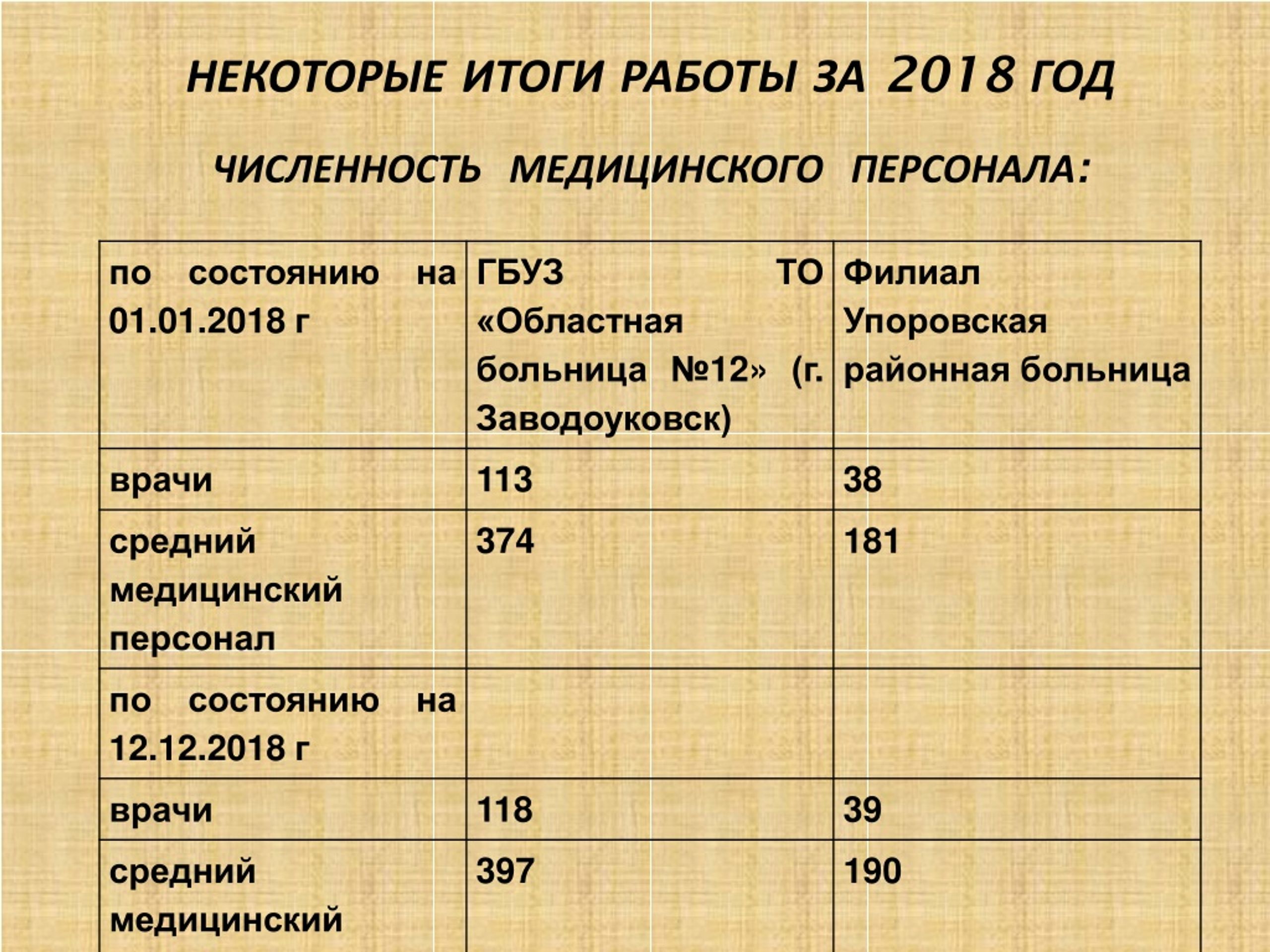 НЕКОТОРЫЕ ИТОГИ РАБОТЫ ЗА 2018 ГОД

ЧИСЛЕННОСТЬ МЕДИЦИНСКОГО ПЕРСОНАЛА:

| по состоянию на 01.01.2018 г | ГБУЗ ТО «Областная больница №12» (г. Заводоуковск) | Филиал Упоровская районная больница |
|---|---|---|
| врачи | 113 | 38 |
| средний медицинский персонал | 374 | 181 |
| по состоянию на 12.12.2018 г | | |
| врачи | 118 | 39 |
| средний медицинский | 397 | 190 |